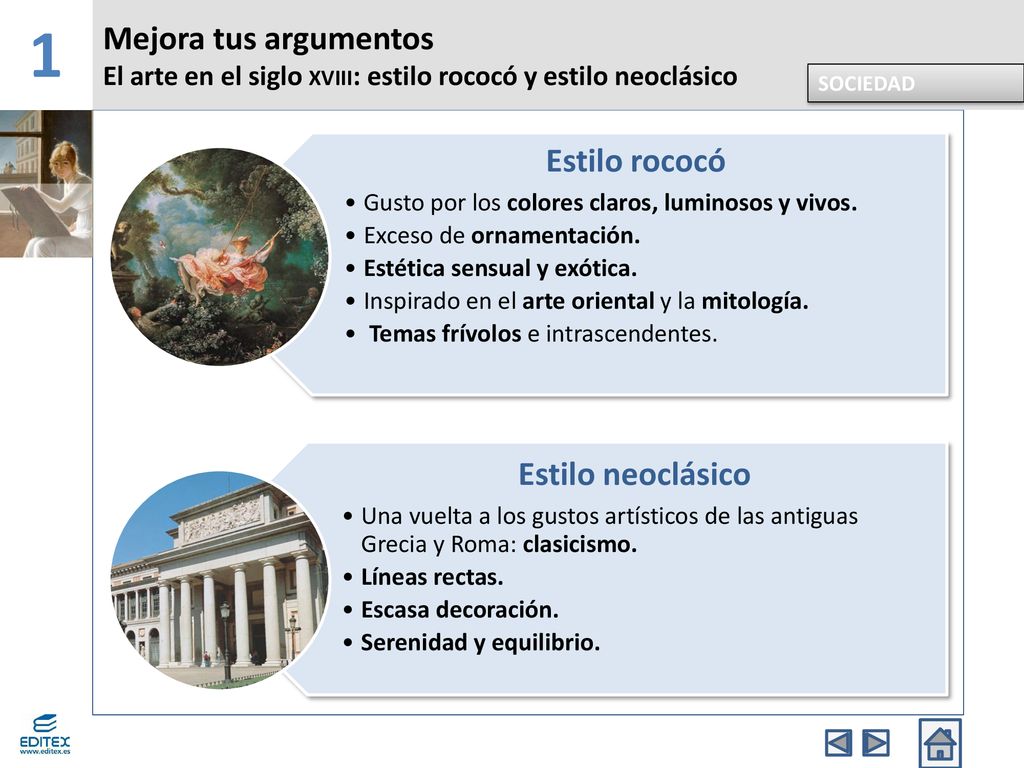 1

Mejora tus argumentos
El arte en el siglo XVIII: estilo rococó y estilo neoclásico

SOCIEDAD

Estilo rococó

• Gusto por los colores claros, luminosos y vivos.
• Exceso de ornamentación.
• Estética sensual y exótica.
• Inspirado en el arte oriental y la mitología.
• Temas frívolos e intrascendentes.

Estilo neoclásico

• Una vuelta a los gustos artísticos de las antiguas Grecia y Roma: clasicismo.
• Líneas rectas.
• Escasa decoración.
• Serenidad y equilibrio.

EDITEX
www.editex.es